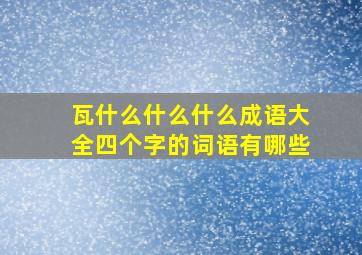 瓦什么什么什么成语大全四个字的词语有哪些